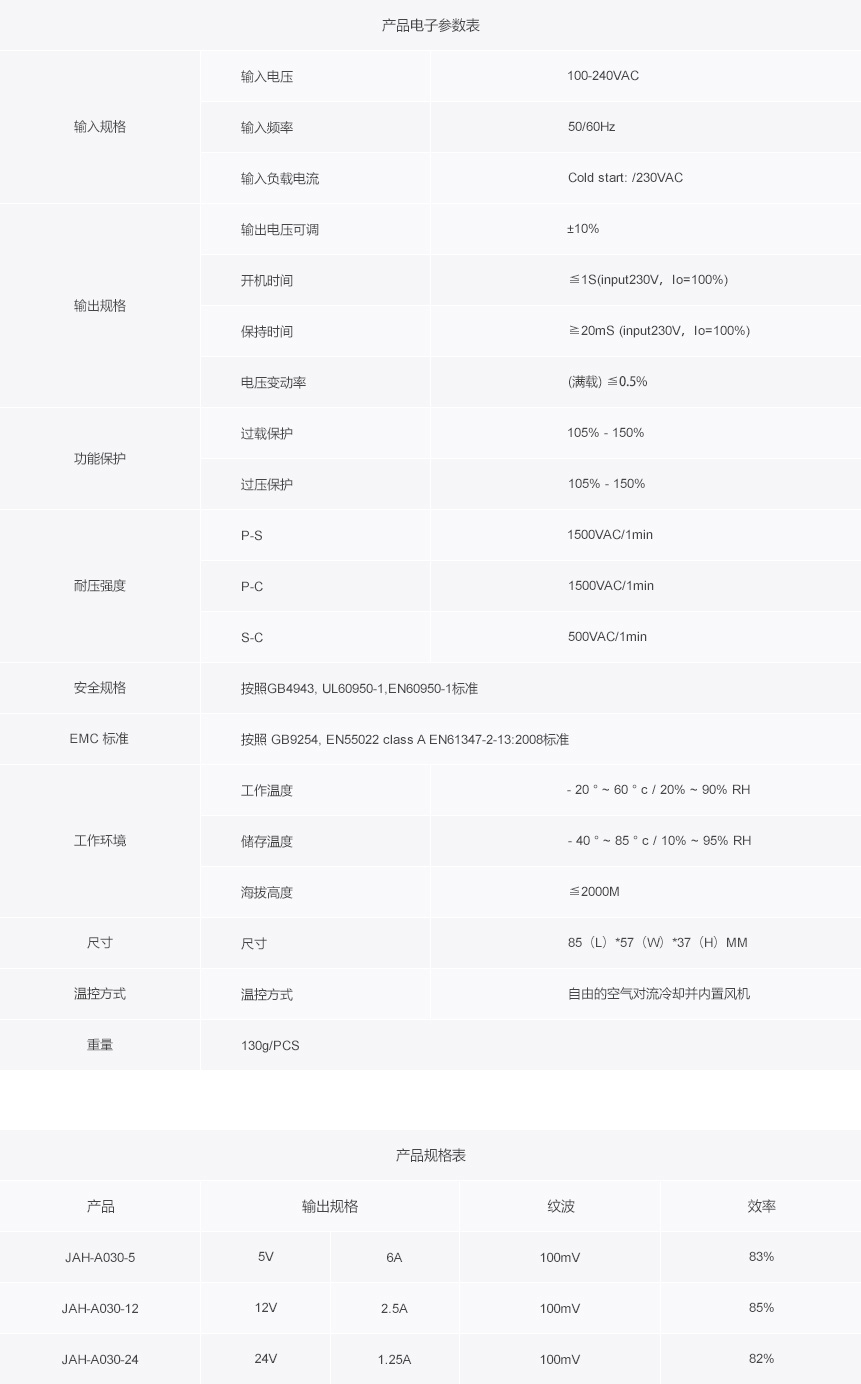 产品电子参数表

| 输入规格 | 输入电压 | 100-240VAC |
|---|---|---|
|  | 输入频率 | 50/60Hz |
|  | 输入负载电流 | Cold start: /230VAC |
| 输出规格 | 输出电压可调 | ±10% |
|  | 开机时间 | ≦1S(input230V，Io=100%) |
|  | 保持时间 | ≧20mS (input230V，Io=100%) |
|  | 电压变动率 | (满载) ≦0.5% |
| 功能保护 | 过载保护 | 105% - 150% |
|  | 过压保护 | 105% - 150% |
| 耐压强度 | P-S | 1500VAC/1min |
|  | P-C | 1500VAC/1min |
|  | S-C | 500VAC/1min |
| 安全规格 | 按照GB4943, UL60950-1,EN60950-1标准 |  |
| EMC 标准 | 按照 GB9254, EN55022 class A EN61347-2-13:2008标准 |  |
| 工作环境 | 工作温度 | - 20 ° ~ 60 ° c / 20% ~ 90% RH |
|  | 储存温度 | - 40 ° ~ 85 ° c / 10% ~ 95% RH |
|  | 海拔高度 | ≦2000M |
| 尺寸 | 尺寸 | 85（L）*57（W）*37（H）MM |
| 温控方式 | 温控方式 | 自由的空气对流冷却并内置风机 |
| 重量 | 130g/PCS |  |

产品规格表

| 产品 | 输出规格 |  | 纹波 | 效率 |
|---|---|---|---|---|
| JAH-A030-5 | 5V | 6A | 100mV | 83% |
| JAH-A030-12 | 12V | 2.5A | 100mV | 85% |
| JAH-A030-24 | 24V | 1.25A | 100mV | 82% |